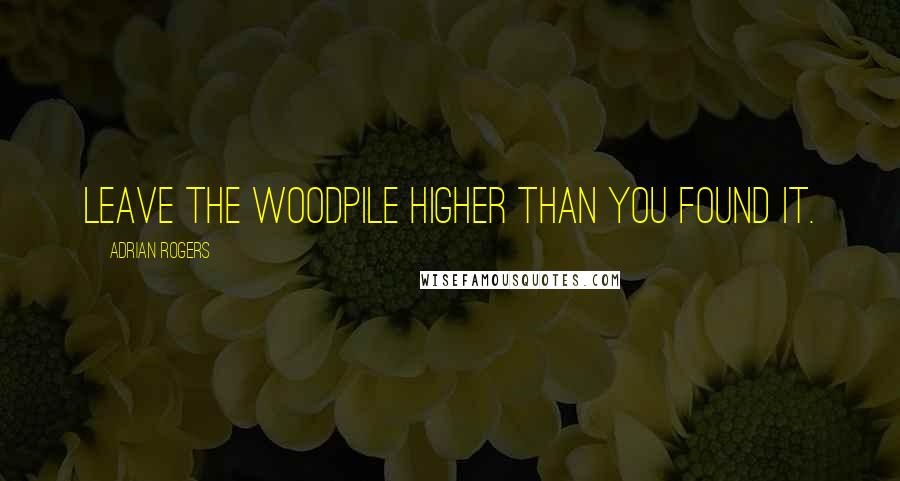 LEAVE THE WOODPILE HIGHER THAN YOU FOUND IT.

ADRIAN ROGERS

WISEFAMOUSQUOTES.COM